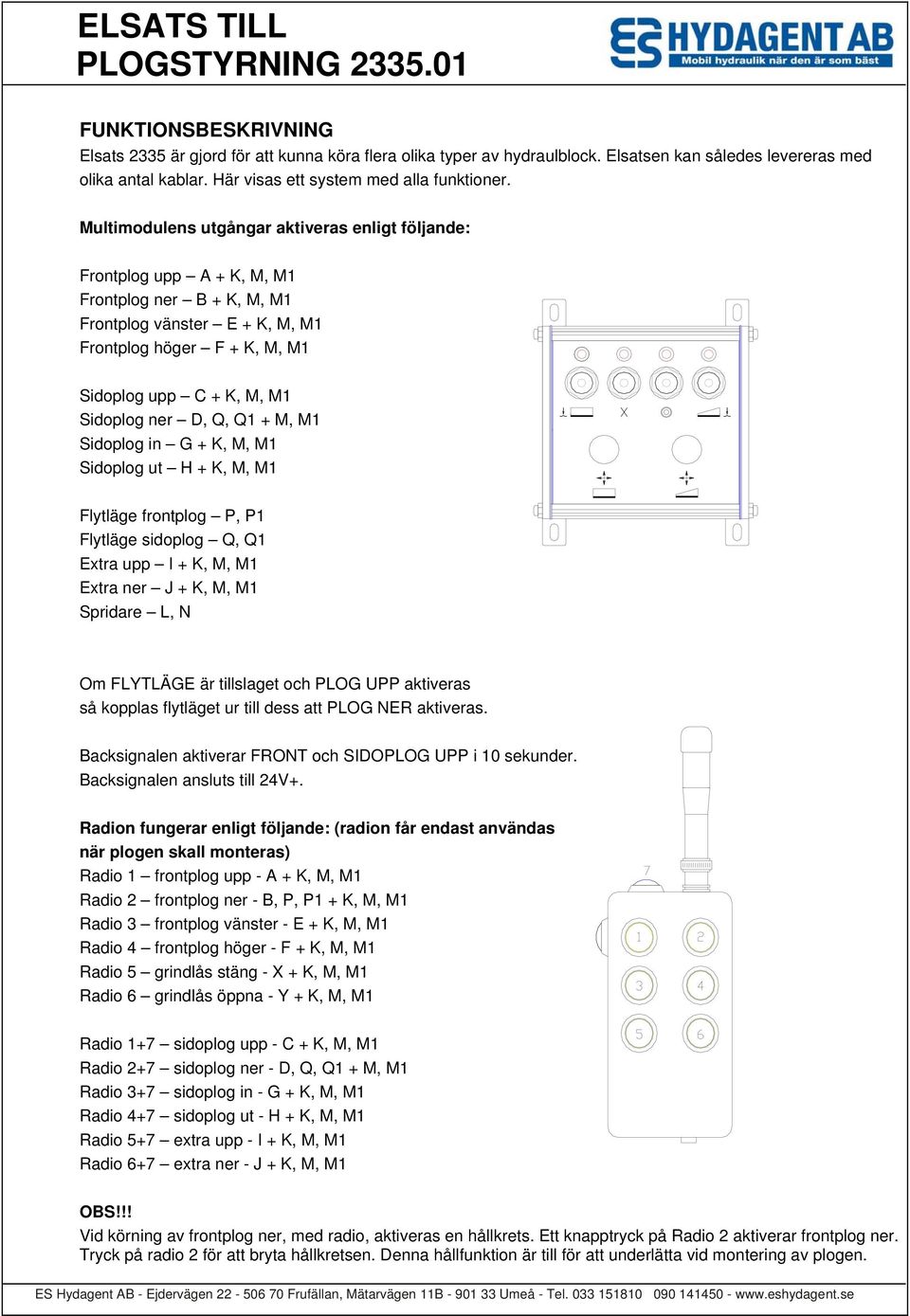 ELSATS TILL PLOGSTYRNING 2335.01

ES HYDAGENT AB
Mobil hydraulik när den är som bäst

FUNKTIONSBESKRIVNING
Elsats 2335 är gjord för att kunna köra flera olika typer av hydraulblock. Elsatsen kan således levereras med olika antal kablar. Här visas ett system med alla funktioner.

Multimodulens utgångar aktiveras enligt följande:

Frontplog upp – A + K, M, M1
Frontplog ner – B + K, M, M1
Frontplog vänster – E + K, M, M1
Frontplog höger – F + K, M, M1

Sidoplog upp – C + K, M, M1
Sidoplog ner – D, Q, Q1 + M, M1
Sidoplog in – G + K, M, M1
Sidoplog ut – H + K, M, M1

Flytläge frontplog – P, P1
Flytläge sidoplog – Q, Q1
Extra upp – I + K, M, M1
Extra ner – J + K, M, M1
Spridare – L, N

X

Om FLYTLÄGE är tillslaget och PLOG UPP aktiveras så kopplas flytläget ur till dess att PLOG NER aktiveras.

Backsignalen aktiverar FRONT och SIDOPLOG UPP i 10 sekunder.
Backsignalen ansluts till 24V+.

Radion fungerar enligt följande: (radion får endast användas när plogen skall monteras)
Radio 1 – frontplog upp - A + K, M, M1
Radio 2 – frontplog ner - B, P, P1 + K, M, M1
Radio 3 – frontplog vänster - E + K, M, M1
Radio 4 – frontplog höger - F + K, M, M1
Radio 5 – grindlås stäng - X + K, M, M1
Radio 6 – grindlås öppna - Y + K, M, M1

Radio 1+7 – sidoplog upp - C + K, M, M1
Radio 2+7 – sidoplog ner - D, Q, Q1 + M, M1
Radio 3+7 – sidoplog in - G + K, M, M1
Radio 4+7 – sidoplog ut - H + K, M, M1
Radio 5+7 – extra upp - I + K, M, M1
Radio 6+7 – extra ner - J + K, M, M1

7
1 2
3 4
5 6

OBS!!!
Vid körning av frontplog ner, med radio, aktiveras en hållkrets. Ett knapptryck på Radio 2 aktiverar frontplog ner. Tryck på radio 2 för att bryta hållkretsen. Denna hållfunktion är till för att underlätta vid montering av plogen.

ES Hydagent AB - Ejdervägen 22 - 506 70 Frufällan, Mätarvägen 11B - 901 33 Umeå - Tel. 033 151810 090 141450 - www.eshydagent.se